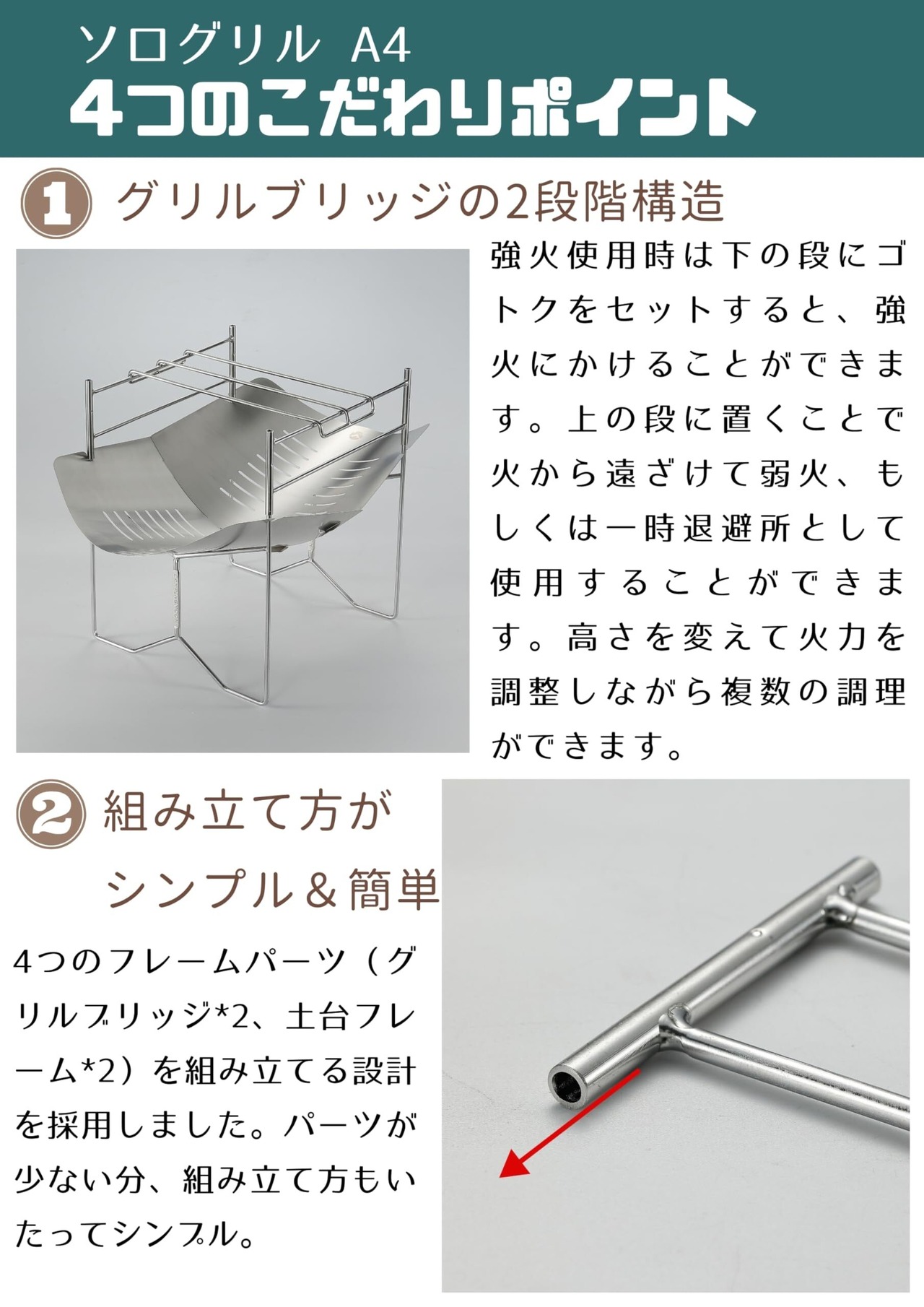 ソログリル A4
4つのこだわりポイント

1 グリルブリッジの2段階構造

強火使用時は下の段にゴトクをセットすると、強火にかけることができます。上の段に置くことで火から遠ざけて弱火、もしくは一時退避所として使用することができます。高さを変えて火力を調整しながら複数の調理ができます。

2 組み立て方がシンプル＆簡単

4つのフレームパーツ（グリルブリッジ*2、土台フレーム*2）を組み立てる設計を採用しました。パーツが少ない分、組み立て方もいたってシンプル。